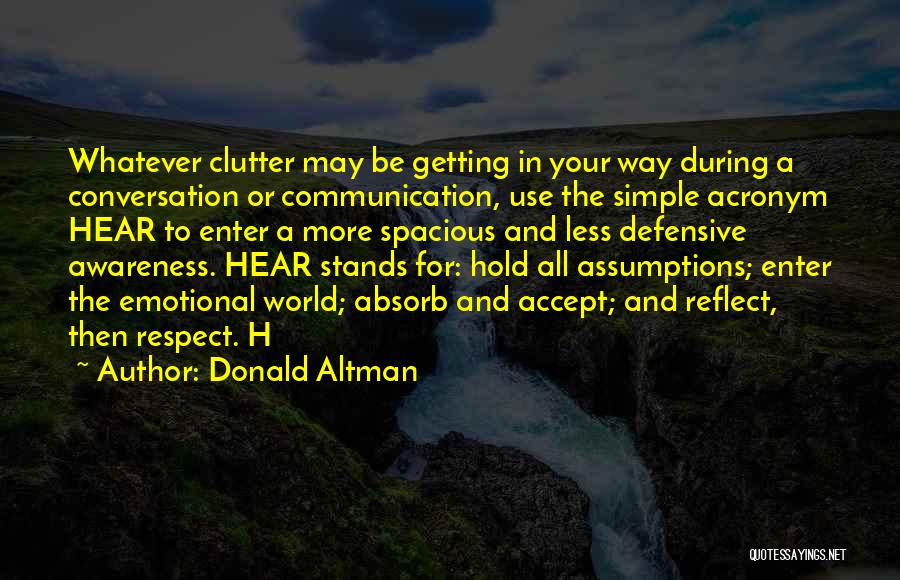 Whatever clutter may be getting in your way during a conversation or communication, use the simple acronym HEAR to enter a more spacious and less defensive awareness. HEAR stands for: hold all assumptions; enter the emotional world; absorb and accept; and reflect, then respect. H

~ Author: Donald Altman

QUOTESSAYINGS.NET